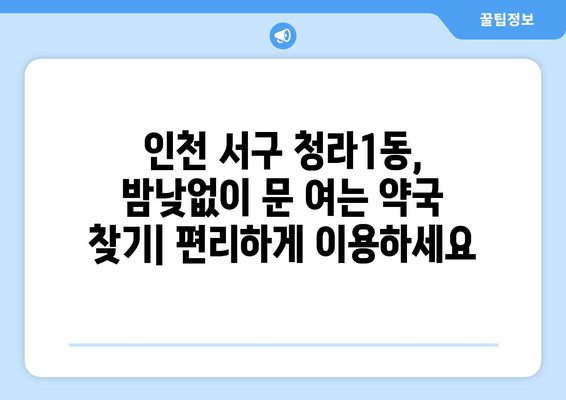 꿀팁정보

인천 서구 청라1동, 밤낮없이 문 여는 약국 찾기| 편리하게 이용하세요